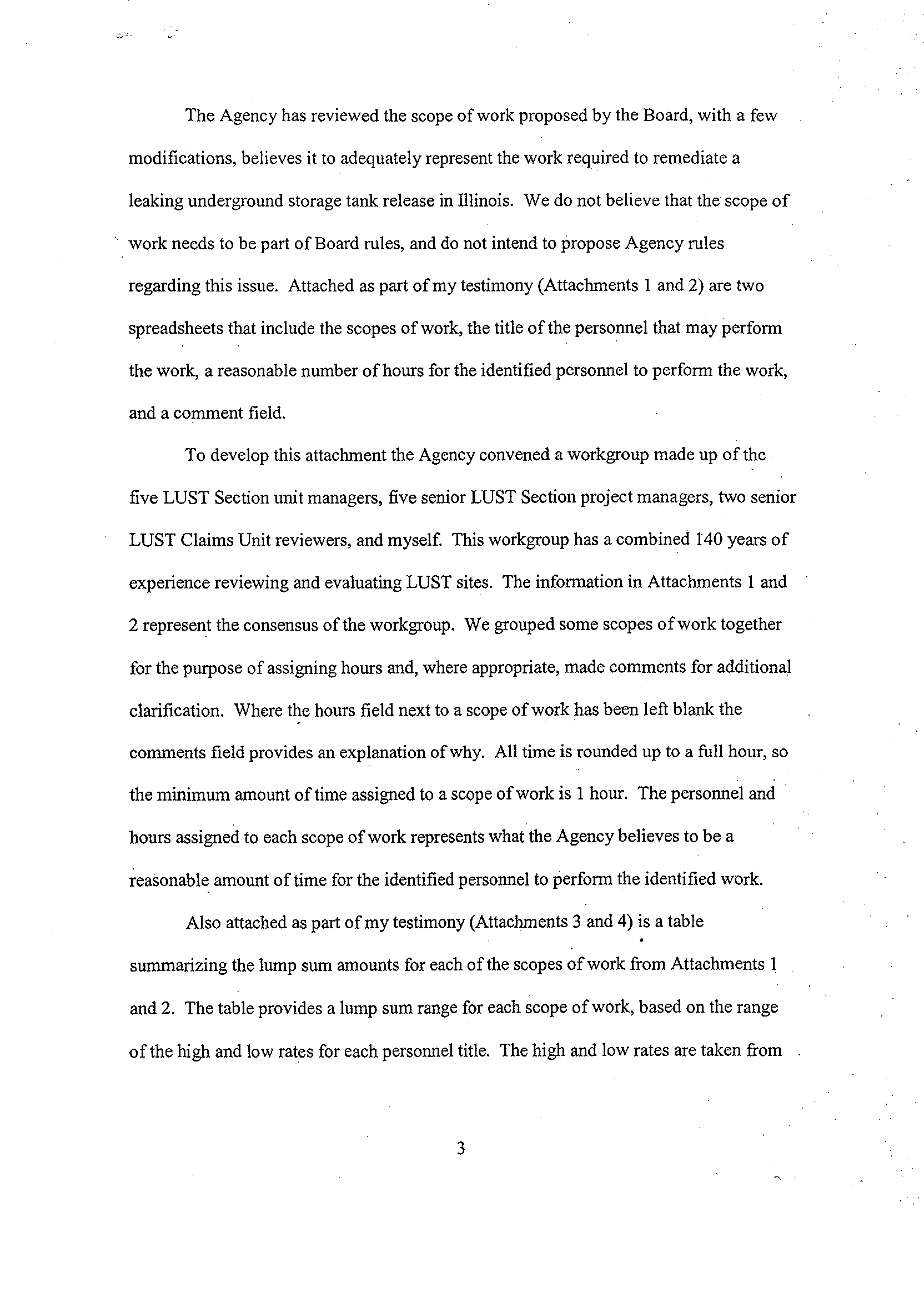 The Agency has reviewed the scope of work proposed by the Board, with a few modifications, believes it to adequately represent the work required to remediate a leaking underground storage tank release in Illinois. We do not believe that the scope of work needs to be part of Board rules, and do not intend to propose Agency rules regarding this issue. Attached as part of my testimony (Attachments 1 and 2) are two spreadsheets that include the scopes of work, the title of the personnel that may perform the work, a reasonable number of hours for the identified personnel to perform the work, and a comment field.

To develop this attachment the Agency convened a workgroup made up of the five LUST Section unit managers, five senior LUST Section project managers, two senior LUST Claims Unit reviewers, and myself. This workgroup has a combined 140 years of experience reviewing and evaluating LUST sites. The information in Attachments 1 and 2 represent the consensus of the workgroup. We grouped some scopes of work together for the purpose of assigning hours and, where appropriate, made comments for additional clarification. Where the hours field next to a scope of work has been left blank the comments field provides an explanation of why. All time is rounded up to a full hour, so the minimum amount of time assigned to a scope of work is 1 hour. The personnel and hours assigned to each scope of work represents what the Agency believes to be a reasonable amount of time for the identified personnel to perform the identified work.

Also attached as part of my testimony (Attachments 3 and 4) is a table summarizing the lump sum amounts for each of the scopes of work from Attachments 1 and 2. The table provides a lump sum range for each scope of work, based on the range of the high and low rates for each personnel title. The high and low rates are taken from

3